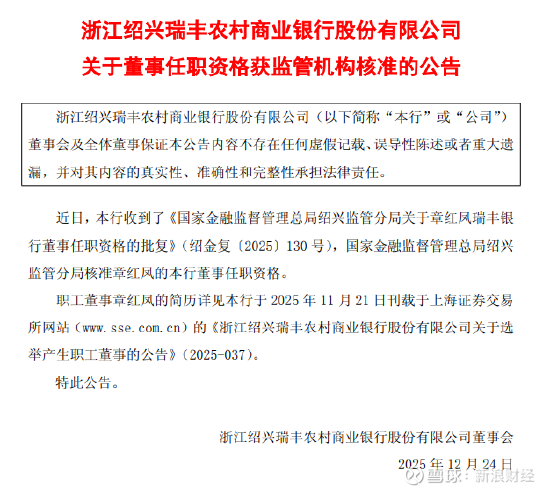 浙江绍兴瑞丰农村商业银行股份有限公司
关于董事任职资格获监管机构核准的公告

浙江绍兴瑞丰农村商业银行股份有限公司（以下简称“本行”或“公司”）董事会及全体董事保证本公告内容不存在任何虚假记载、误导性陈述或者重大遗漏，并对其内容的真实性、准确性和完整性承担法律责任。

近日，本行收到了《国家金融监督管理总局绍兴监管分局关于章红凤瑞丰银行董事任职资格的批复》（绍金复〔2025〕130号），国家金融监督管理总局绍兴监管分局核准章红凤的本行董事任职资格。

职工董事章红凤的简历详见本行于2025年11月21日刊载于上海证券交易所网站（www.sse.com.cn）的《浙江绍兴瑞丰农村商业银行股份有限公司关于选举产生职工董事的公告》（2025-037）。

特此公告。

浙江绍兴瑞丰农村商业银行股份有限公司董事会

2025年12月24日

雪球：新浪财经